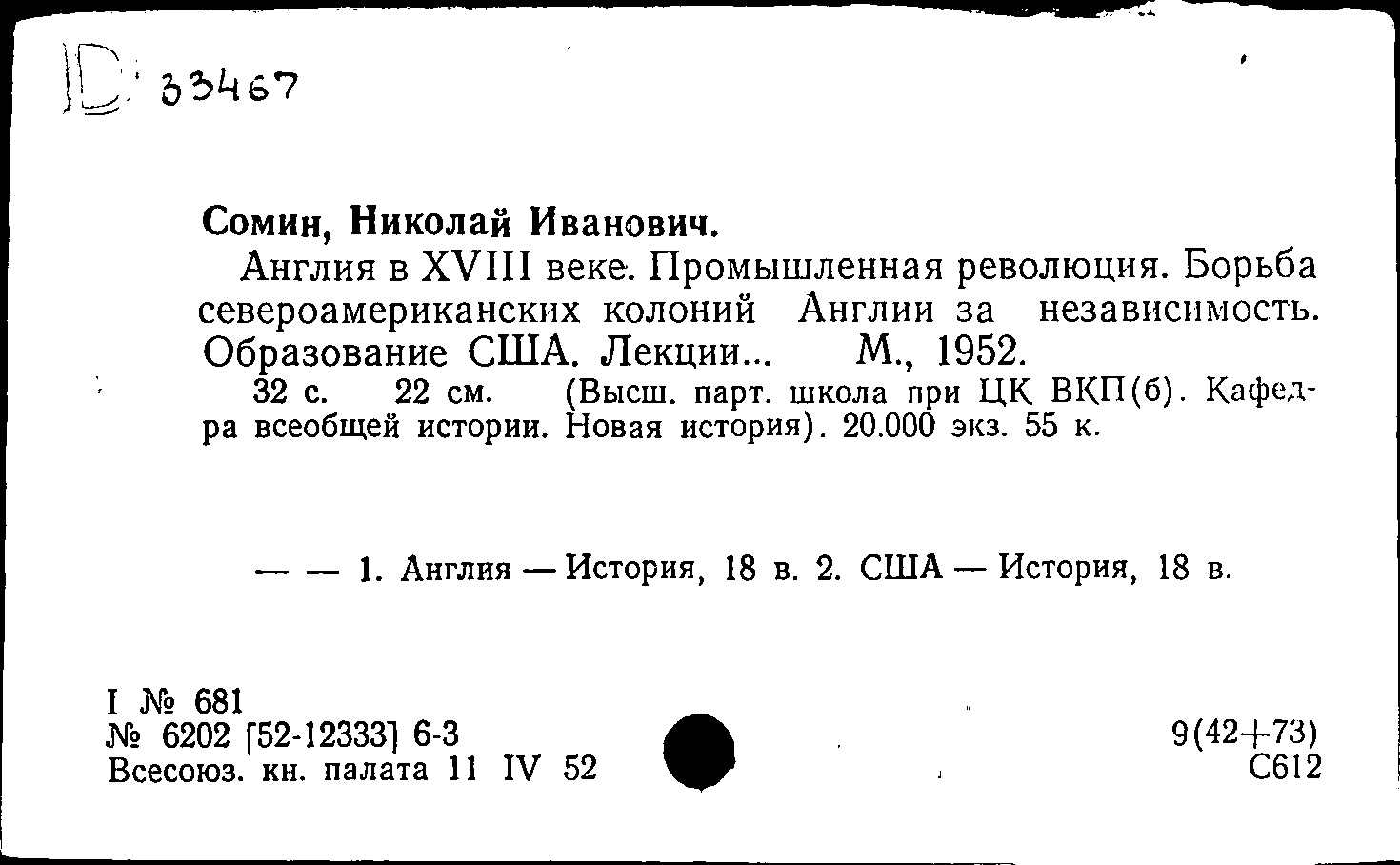 D 33467

Сомин, Николай Иванович.

Англия в XVIII веке. Промышленная революция. Борьба североамериканских колоний Англии за независимость. Образование США. Лекции... М., 1952.

32 с. 22 см. (Высш. парт. школа при ЦК ВКП(б). Кафедра всеобщей истории. Новая история). 20.000 экз. 55 к.

— — 1. Англия — История, 18 в. 2. США — История, 18 в.

I № 681
№ 6202 [52-12333] 6-3
Всесоюз. кн. палата 11 IV 52

9(42+73)
С612